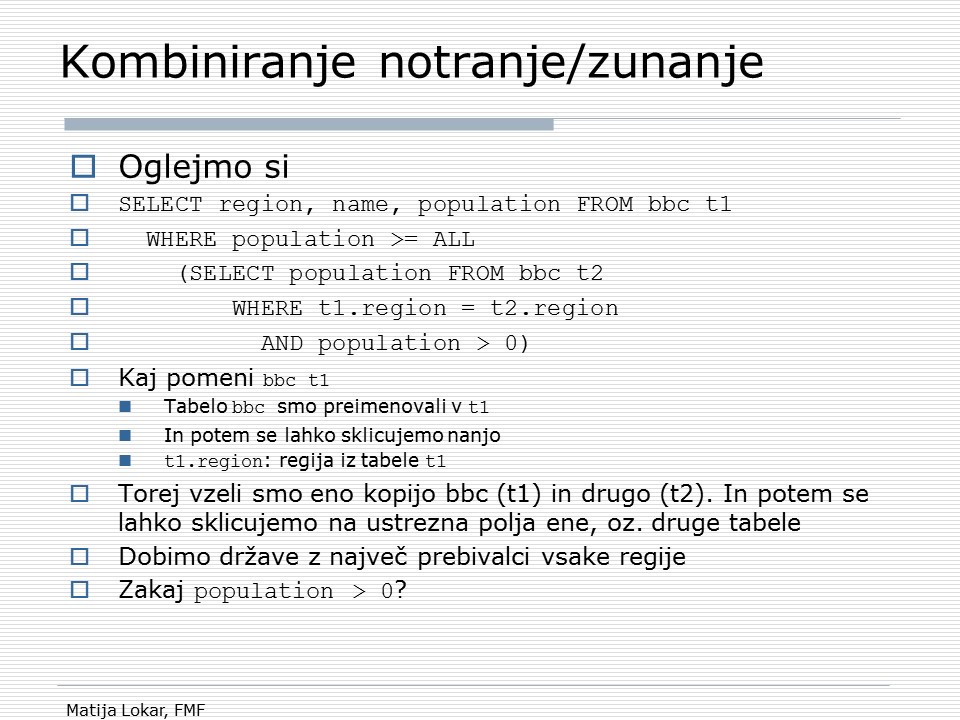 Kombiniranje notranje/zunanje

Oglejmo si

SELECT region, name, population FROM bbc t1

WHERE population >= ALL

(SELECT population FROM bbc t2

WHERE t1.region = t2.region

AND population > 0)

Kaj pomeni bbc t1

Tabelo bbc smo preimenovali v t1

In potem se lahko sklicujemo nanjo

t1.region: regija iz tabele t1

Torej vzeli smo eno kopijo bbc (t1) in drugo (t2). In potem se lahko sklicujemo na ustrezna polja ene, oz. druge tabele

Dobimo države z največ prebivalci vsake regije

Zakaj population > 0?

Matija Lokar, FMF